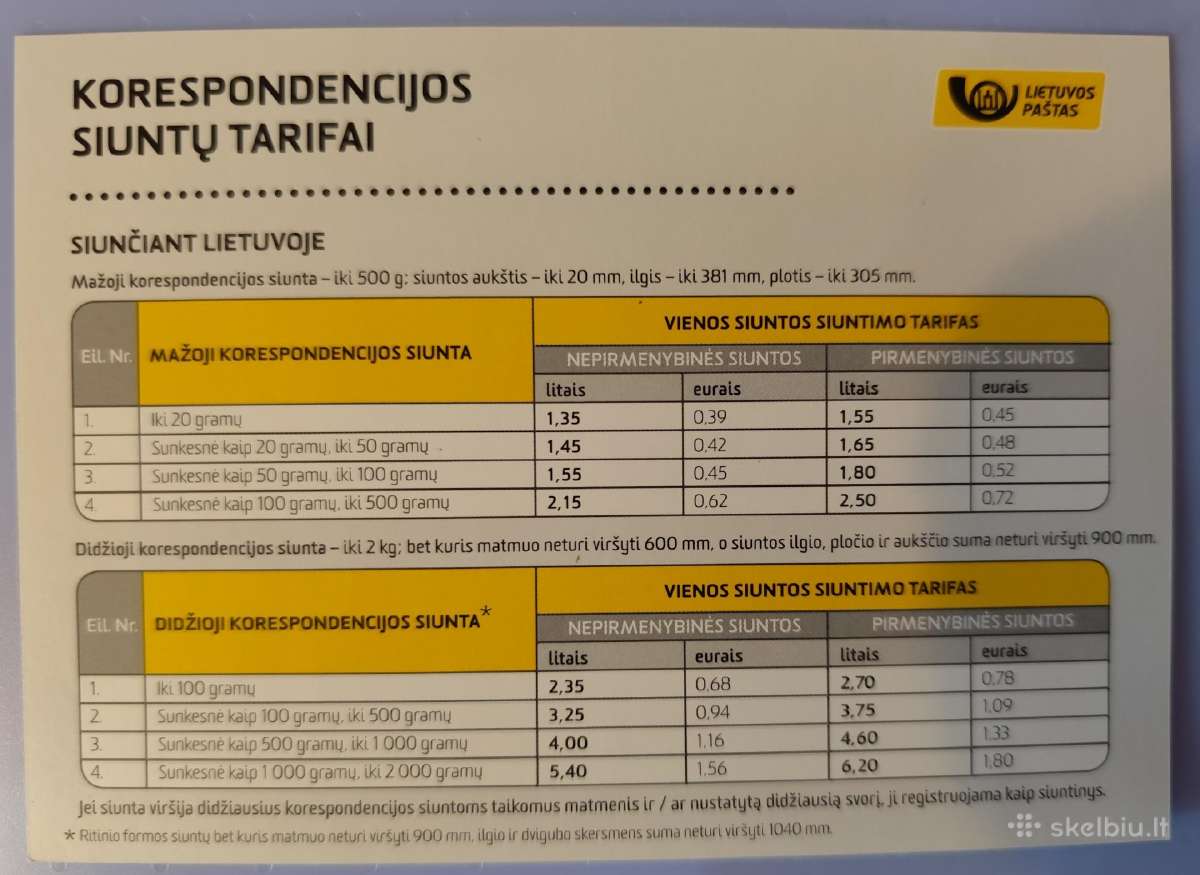 KORESPONDENCIJOS SIUNTŲ TARIFAI

LIETUVOS PAŠTAS

SIUNČIANT LIETUVOJE

Mažoji korespondencijos siunta – iki 500 g; siuntos aukštis – iki 20 mm, ilgis – iki 381 mm, plotis – iki 305 mm.

| Eil. Nr. | MAŽOJI KORESPONDENCIJOS SIUNTA | VIENOS SIUNTOS SIUNTIMO TARIFAS | | | |
|---|---|---|---|---|---|
| | | NEPIRMENYBINĖS SIUNTOS | | PIRMENYBINĖS SIUNTOS | |
| | | litais | eurais | litais | eurais |
| 1. | Iki 20 gramų | 1,35 | 0,39 | 1,55 | 0,45 |
| 2. | Sunkesnė kaip 20 gramų, iki 50 gramų | 1,45 | 0,42 | 1,65 | 0,48 |
| 3. | Sunkesnė kaip 50 gramų, iki 100 gramų | 1,55 | 0,45 | 1,80 | 0,52 |
| 4. | Sunkesnė kaip 100 gramų, iki 500 gramų | 2,15 | 0,62 | 2,50 | 0,72 |

Didžioji korespondencijos siunta – iki 2 kg; bet kuris matmuo neturi viršyti 600 mm, o siuntos ilgio, pločio ir aukščio suma neturi viršyti 900 mm.

| Eil. Nr. | DIDŽIOJI KORESPONDENCIJOS SIUNTA* | VIENOS SIUNTOS SIUNTIMO TARIFAS | | | |
|---|---|---|---|---|---|
| | | NEPIRMENYBINĖS SIUNTOS | | PIRMENYBINĖS SIUNTOS | |
| | | litais | eurais | litais | eurais |
| 1. | Iki 100 gramų | 2,35 | 0,68 | 2,70 | 0,78 |
| 2. | Sunkesnė kaip 100 gramų, iki 500 gramų | 3,25 | 0,94 | 3,75 | 1,09 |
| 3. | Sunkesnė kaip 500 gramų, iki 1 000 gramų | 4,00 | 1,16 | 4,60 | 1,33 |
| 4. | Sunkesnė kaip 1 000 gramų, iki 2 000 gramų | 5,40 | 1,56 | 6,20 | 1,80 |

Jei siunta viršija didžiausius korespondencijos siuntoms taikomus matmenis ir / ar nustatytą didžiausią svorį, ji registruojama kaip siuntinys.

* Ritinio formos siuntų bet kuris matmuo neturi viršyti 900 mm, ilgio ir dvigubo skersmens suma neturi viršyti 1040 mm.

skelbiu.lt